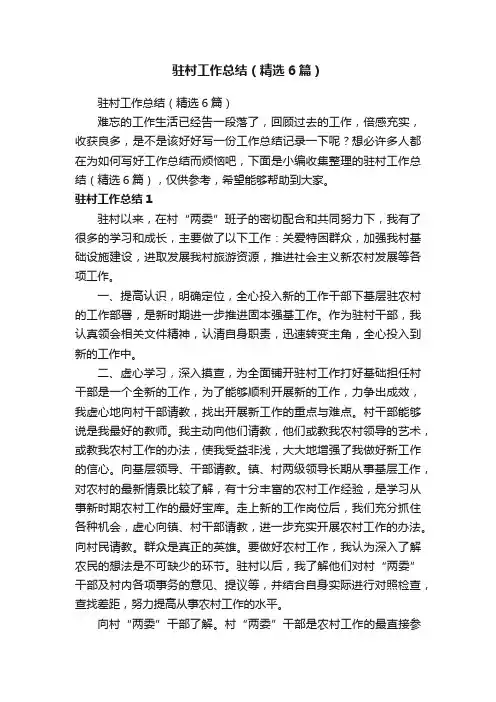 驻村工作总结（精选6篇）

驻村工作总结（精选6篇）

难忘的工作生活已经告一段落了，回顾过去的工作，倍感充实，收获良多，是不是该好好写一份工作总结记录一下呢？想必许多人都在为如何写好工作总结而烦恼吧，下面是小编收集整理的驻村工作总结（精选6篇），仅供参考，希望能够帮助到大家。

驻村工作总结1

驻村以来，在村“两委”班子的密切配合和共同努力下，我有了很多的学习和成长，主要做了以下工作：关爱特困群众，加强我村基础设施建设，进取发展我村旅游资源，推进社会主义新农村发展等各项工作。

一、提高认识，明确定位，全心投入新的工作干部下基层驻农村的工作部署，是新时期进一步推进固本强基工作。作为驻村干部，我认真领会相关文件精神，认清自身职责，迅速转变主角，全心投入到新的工作中。

二、虚心学习，深入摸查，为全面铺开驻村工作打好基础担任村干部是一个全新的工作，为了能够顺利开展新的工作，力争出成效，我虚心地向村干部请教，找出开展新工作的重点与难点。村干部能够说是我最好的教师。我主动向他们请教，他们或教我农村领导的艺术，或教我农村工作的办法，使我受益非浅，大大地增强了我做好新工作的信心。向基层领导、干部请教。镇、村两级领导长期从事基层工作，对农村的最新情景比较了解，有十分丰富的农村工作经验，是学习从事新时期农村工作的最好宝库。走上新的工作岗位后，我们充分抓住各种机会，虚心向镇、村干部请教，进一步充实开展农村工作的办法。向村民请教。群众是真正的英雄。要做好农村工作，我认为深入了解农民的想法是不可缺少的环节。驻村以后，我了解他们对村“两委”干部及村内各项事务的意见、提议等，并结合自身实际进行对照检查，查找差距，努力提高从事农村工作的水平。

向村“两委”干部了解。村“两委”干部是农村工作的最直接参